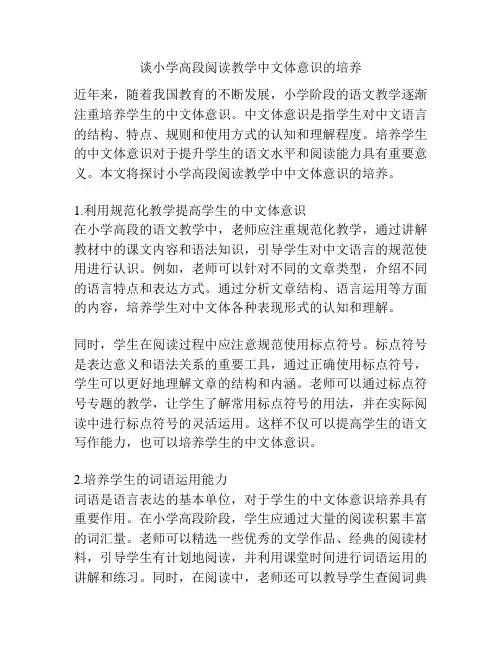 谈小学高段阅读教学中文体意识的培养

近年来，随着我国教育的不断发展，小学阶段的语文教学逐渐注重培养学生的中文体意识。中文体意识是指学生对中文语言的结构、特点、规则和使用方式的认知和理解程度。培养学生的中文体意识对于提升学生的语文水平和阅读能力具有重要意义。本文将探讨小学高段阅读教学中中文体意识的培养。

1.利用规范化教学提高学生的中文体意识
在小学高段的语文教学中，老师应注重规范化教学，通过讲解教材中的课文内容和语法知识，引导学生对中文语言的规范使用进行认识。例如，老师可以针对不同的文章类型，介绍不同的语言特点和表达方式。通过分析文章结构、语言运用等方面的内容，培养学生对中文体各种表现形式的认知和理解。

同时，学生在阅读过程中应注意规范使用标点符号。标点符号是表达意义和语法关系的重要工具，通过正确使用标点符号，学生可以更好地理解文章的结构和内涵。老师可以通过标点符号专题的教学，让学生了解常用标点符号的用法，并在实际阅读中进行标点符号的灵活运用。这样不仅可以提高学生的语文写作能力，也可以培养学生的中文体意识。

2.培养学生的词语运用能力
词语是语言表达的基本单位，对于学生的中文体意识培养具有重要作用。在小学高段阶段，学生应通过大量的阅读积累丰富的词汇量。老师可以精选一些优秀的文学作品、经典的阅读材料，引导学生有计划地阅读，并利用课堂时间进行词语运用的讲解和练习。同时，在阅读中，老师还可以教导学生查阅词典